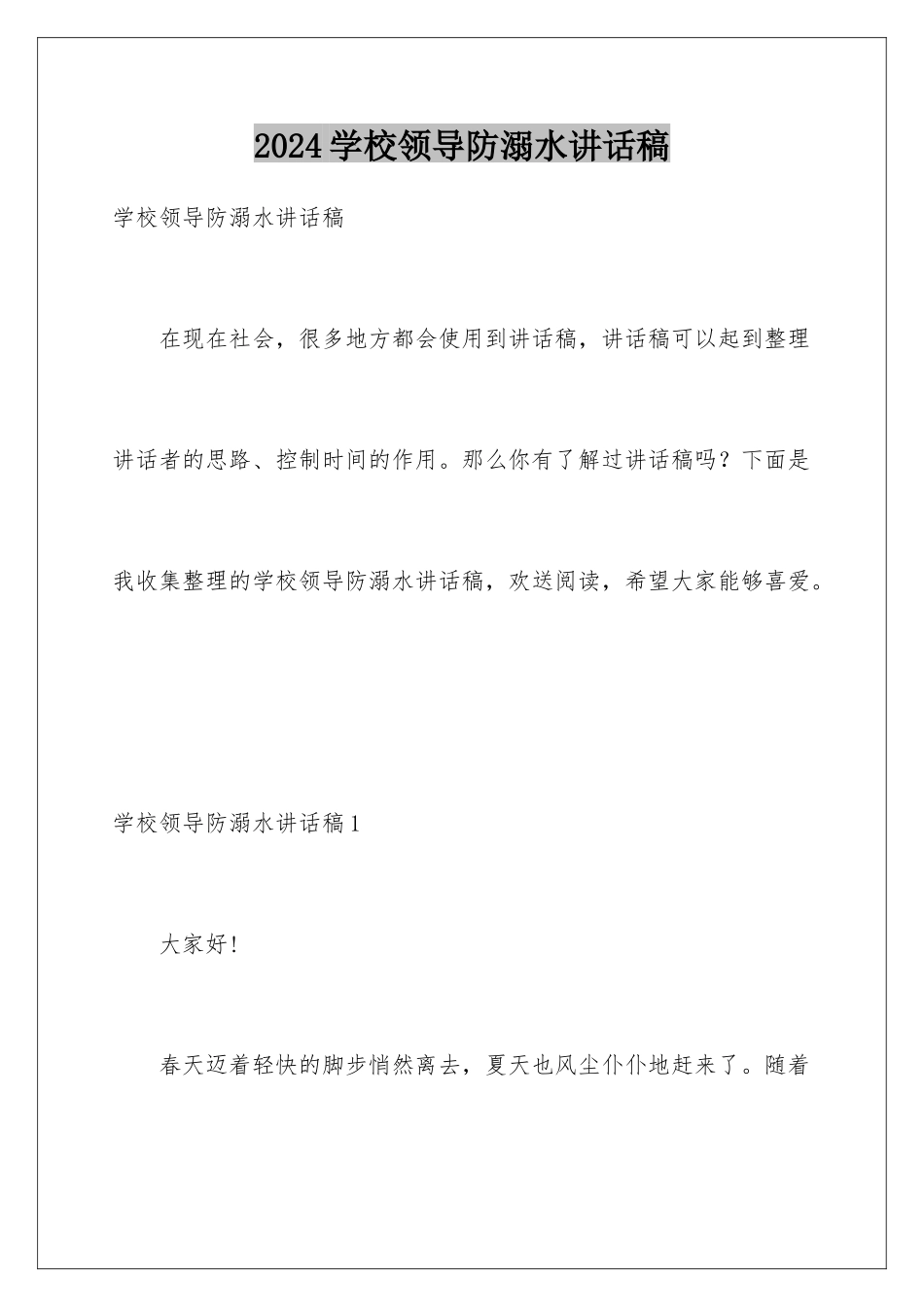 2024学校领导防溺水讲话稿

学校领导防溺水讲话稿

在现在社会，很多地方都会使用到讲话稿，讲话稿可以起到整理讲话者的思路、控制时间的作用。那么你有了解过讲话稿吗？下面是我收集整理的学校领导防溺水讲话稿，欢送阅读，希望大家能够喜爱。

学校领导防溺水讲话稿1

大家好!

春天迈着轻快的脚步悄然离去，夏天也风尘仆仆地赶来了。随着